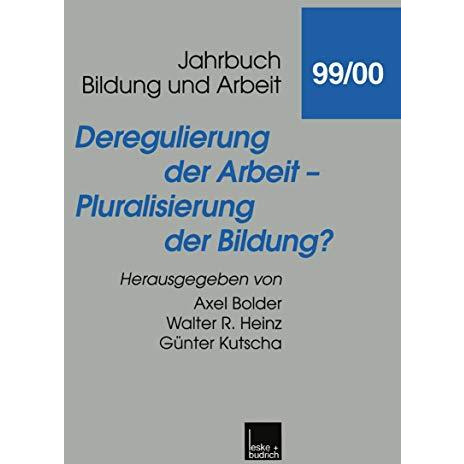 Jahrbuch
Bildung und Arbeit

99/00

Deregulierung der Arbeit – Pluralisierung der Bildung?

Herausgegeben von
Axel Bolder
Walter R. Heinz
Günter Kutscha

leske + budrich